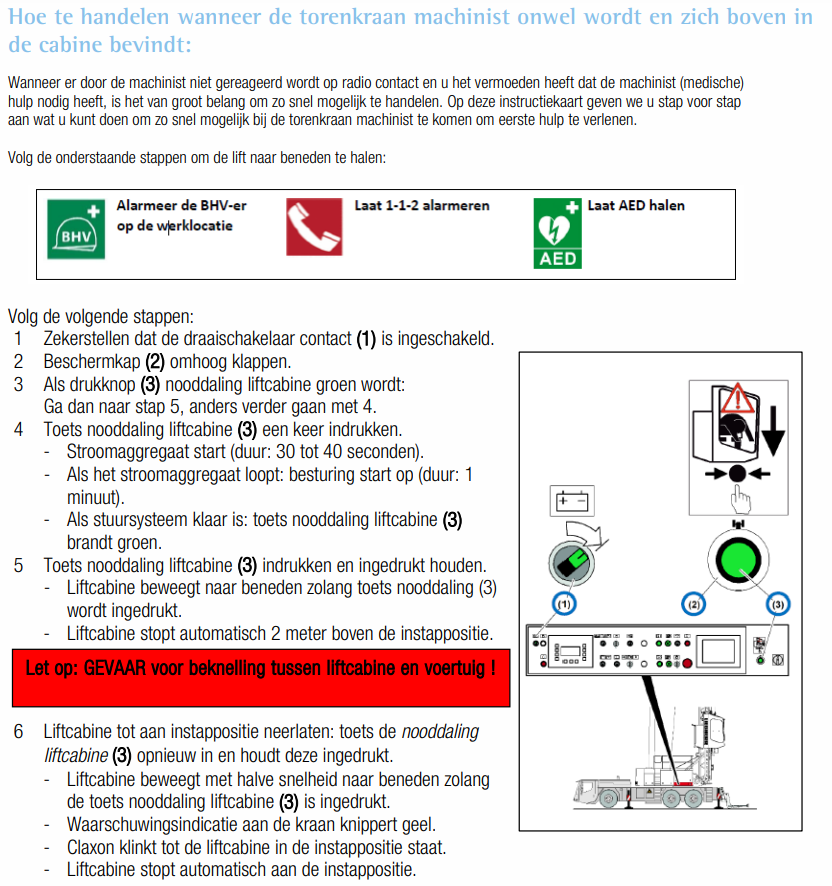 Hoe te handelen wanneer de torenkraan machinist onwel wordt en zich boven in de cabine bevindt:

Wanneer er door de machinist niet gereageerd wordt op radio contact en u het vermoeden heeft dat de machinist (medische) hulp nodig heeft, is het van groot belang om zo snel mogelijk te handelen. Op deze instructiekaart geven we u stap voor stap aan wat u kunt doen om zo snel mogelijk bij de torenkraan machinist te komen om eerste hulp te verlenen.

Volg de onderstaande stappen om de lift naar beneden te halen:

BHV Alarmeer de BHV-er op de werklocatie

Laat 1-1-2 alarmeren

AED Laat AED halen

Volg de volgende stappen:
1 Zekerstellen dat de draaischakelaar contact (1) is ingeschakeld.
2 Beschermkap (2) omhoog klappen.
3 Als drukknop (3) nooddaling liftcabine groen wordt: Ga dan naar stap 5, anders verder gaan met 4.
4 Toets nooddaling liftcabine (3) een keer indrukken.
- Stroomaggregaat start (duur: 30 tot 40 seconden).
- Als het stroomaggregaat loopt: besturing start op (duur: 1 minuut).
- Als stuursysteem klaar is: toets nooddaling liftcabine (3) brandt groen.
5 Toets nooddaling liftcabine (3) indrukken en ingedrukt houden.
- Liftcabine beweegt naar beneden zolang toets nooddaling (3) wordt ingedrukt.
- Liftcabine stopt automatisch 2 meter boven de instappositie.

Let op: GEVAAR voor beknelling tussen liftcabine en voertuig !

6 Liftcabine tot aan instappositie neerlaten: toets de nooddaling liftcabine (3) opnieuw in en houdt deze ingedrukt.
- Liftcabine beweegt met halve snelheid naar beneden zolang de toets nooddaling liftcabine (3) is ingedrukt.
- Waarschuwingsindicatie aan de kraan knippert geel.
- Claxon klinkt tot de liftcabine in de instappositie staat.
- Liftcabine stopt automatisch aan de instappositie.

(1) (2) (3)